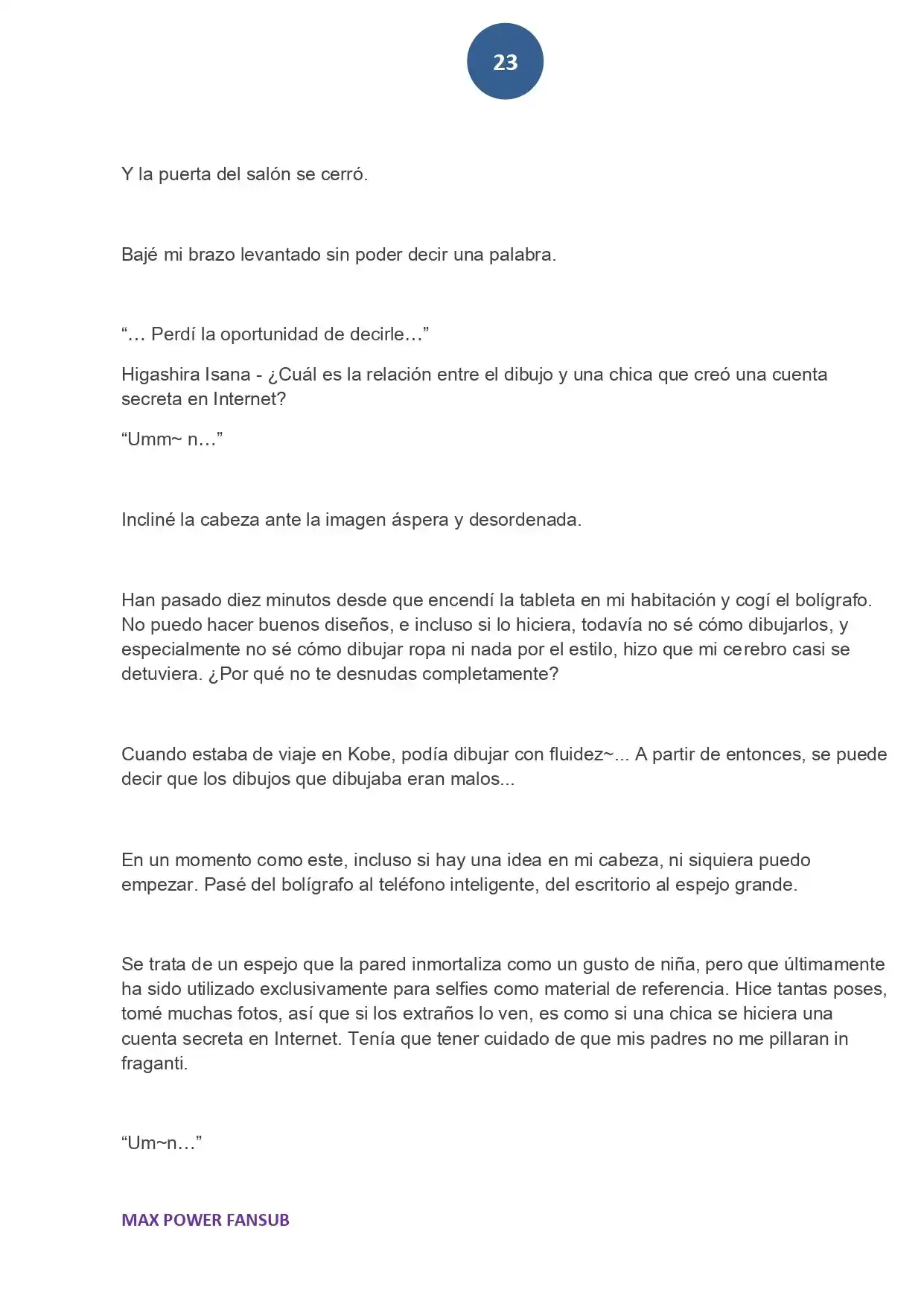 23

Y la puerta del salón se cerró.

Bajé mi brazo levantado sin poder decir una palabra.

"… Perdí la oportunidad de decirle…"

Higashira Isana - ¿Cuál es la relación entre el dibujo y una chica que creó una cuenta secreta en Internet?

"Umm~ n…"

Incliné la cabeza ante la imagen áspera y desordenada.

Han pasado diez minutos desde que encendí la tableta en mi habitación y cogí el bolígrafo. No puedo hacer buenos diseños, e incluso si lo hiciera, todavía no sé cómo dibujarlos, y especialmente no sé cómo dibujar ropa ni nada por el estilo, hizo que mi cerebro casi se detuviera. ¿Por qué no te desnudas completamente?

Cuando estaba de viaje en Kobe, podía dibujar con fluidez~... A partir de entonces, se puede decir que los dibujos que dibujaba eran malos...

En un momento como este, incluso si hay una idea en mi cabeza, ni siquiera puedo empezar. Pasé del bolígrafo al teléfono inteligente, del escritorio al espejo grande.

Se trata de un espejo que la pared inmortaliza como un gusto de niña, pero que últimamente ha sido utilizado exclusivamente para selfies como material de referencia. Hice tantas poses, tomé muchas fotos, así que si los extraños lo ven, es como si una chica se hiciera una cuenta secreta en Internet. Tenía que tener cuidado de que mis padres no me pillaran in fraganti.

"Um~n…"

MAX POWER FANSUB